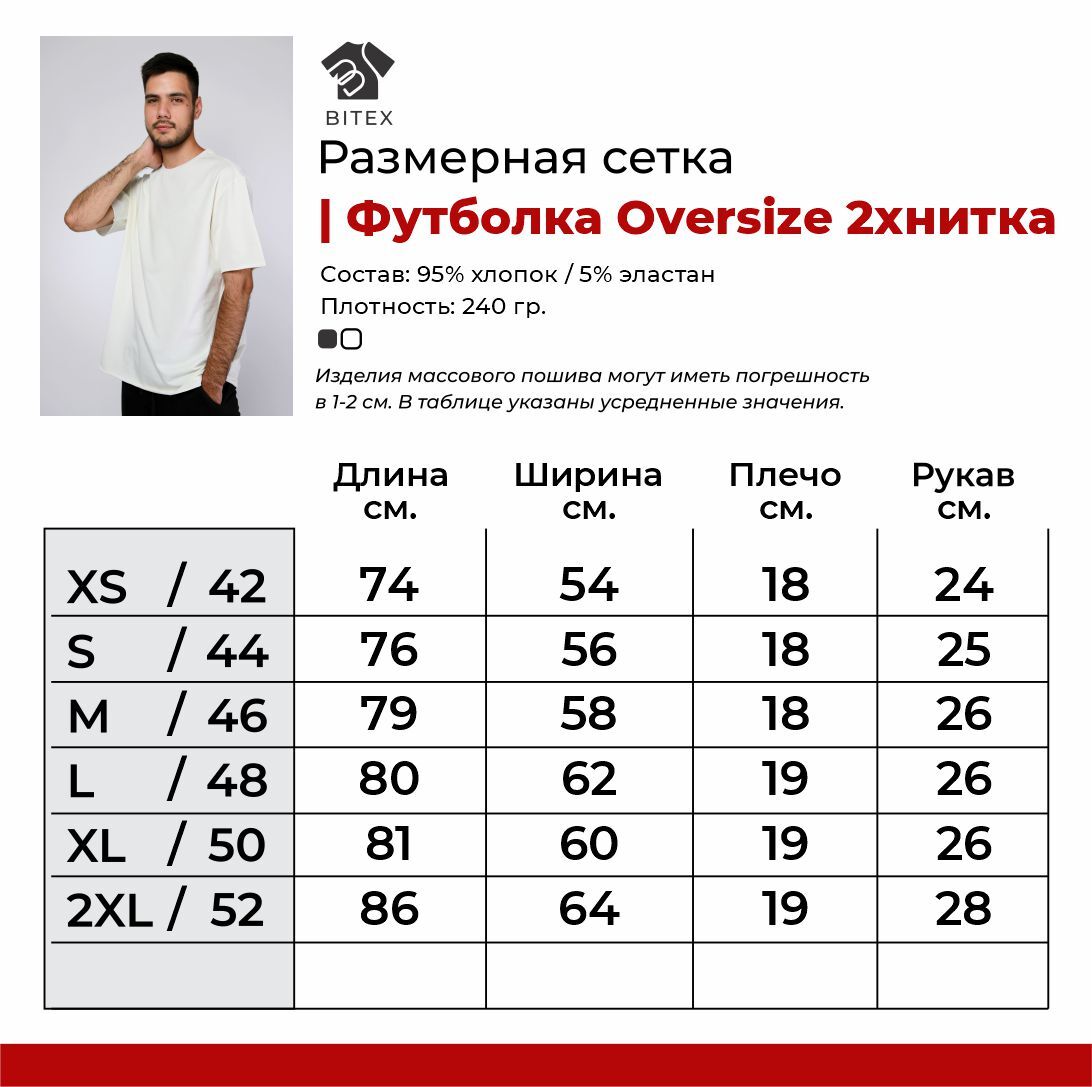 BITEX

Размерная сетка

| Футболка Oversize 2хнитка

Состав: 95% хлопок / 5% эластан

Плотность: 240 гр.

Изделия массового пошива могут иметь погрешность в 1-2 см. В таблице указаны усредненные значения.

| | Длина см. | Ширина см. | Плечо см. | Рукав см. |
|---|---|---|---|---|
| XS / 42 | 74 | 54 | 18 | 24 |
| S / 44 | 76 | 56 | 18 | 25 |
| M / 46 | 79 | 58 | 18 | 26 |
| L / 48 | 80 | 62 | 19 | 26 |
| XL / 50 | 81 | 60 | 19 | 26 |
| 2XL / 52 | 86 | 64 | 19 | 28 |
| | | | | |